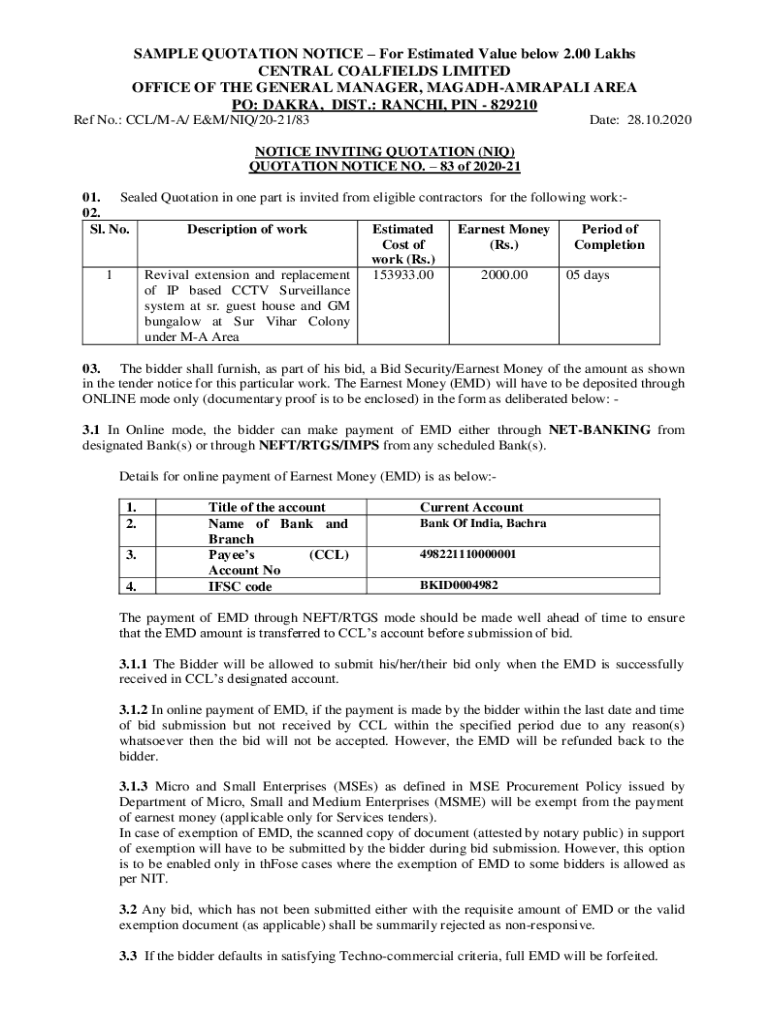 SAMPLE QUOTATION NOTICE – For Estimated Value below 2.00 Lakhs
CENTRAL COALFIELDS LIMITED
OFFICE OF THE GENERAL MANAGER, MAGADH-AMRAPALI AREA
PO: DAKRA, DIST.: RANCHI, PIN - 829210

Ref No.: CCL/M-A/ E&M/NIQ/20-21/83 Date: 28.10.2020

NOTICE INVITING QUOTATION (NIQ)
QUOTATION NOTICE NO. – 83 of 2020-21

01. Sealed Quotation in one part is invited from eligible contractors for the following work:-
02.

| Sl. No. | Description of work | Estimated Cost of work (Rs.) | Earnest Money (Rs.) | Period of Completion |
|---|---|---|---|---|
| 1 | Revival extension and replacement of IP based CCTV Surveillance system at sr. guest house and GM bungalow at Sur Vihar Colony under M-A Area | 153933.00 | 2000.00 | 05 days |

03. The bidder shall furnish, as part of his bid, a Bid Security/Earnest Money of the amount as shown in the tender notice for this particular work. The Earnest Money (EMD) will have to be deposited through ONLINE mode only (documentary proof is to be enclosed) in the form as deliberated below: -

3.1 In Online mode, the bidder can make payment of EMD either through NET-BANKING from designated Bank(s) or through NEFT/RTGS/IMPS from any scheduled Bank(s).

Details for online payment of Earnest Money (EMD) is as below:-

| 1. | Title of the account | Current Account |
|---|---|---|
| 2. | Name of Bank and Branch | Bank Of India, Bachra |
| 3. | Payee's (CCL) Account No | 498221110000001 |
| 4. | IFSC code | BKID0004982 |

The payment of EMD through NEFT/RTGS mode should be made well ahead of time to ensure that the EMD amount is transferred to CCL's account before submission of bid.

3.1.1 The Bidder will be allowed to submit his/her/their bid only when the EMD is successfully received in CCL's designated account.

3.1.2 In online payment of EMD, if the payment is made by the bidder within the last date and time of bid submission but not received by CCL within the specified period due to any reason(s) whatsoever then the bid will not be accepted. However, the EMD will be refunded back to the bidder.

3.1.3 Micro and Small Enterprises (MSEs) as defined in MSE Procurement Policy issued by Department of Micro, Small and Medium Enterprises (MSME) will be exempt from the payment of earnest money (applicable only for Services tenders).
In case of exemption of EMD, the scanned copy of document (attested by notary public) in support of exemption will have to be submitted by the bidder during bid submission. However, this option is to be enabled only in thFose cases where the exemption of EMD to some bidders is allowed as per NIT.

3.2 Any bid, which has not been submitted either with the requisite amount of EMD or the valid exemption document (as applicable) shall be summarily rejected as non-responsive.

3.3 If the bidder defaults in satisfying Techno-commercial criteria, full EMD will be forfeited.